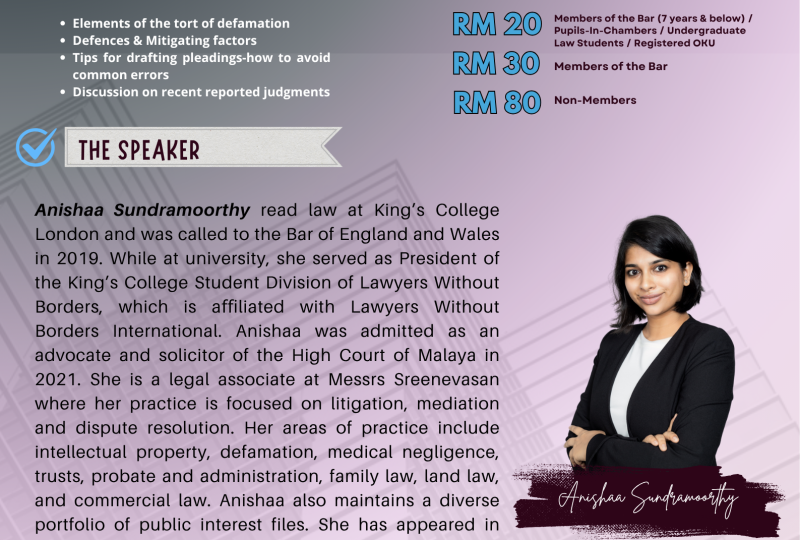 • Elements of the tort of defamation
• Defences & Mitigating factors
• Tips for drafting pleadings-how to avoid common errors
• Discussion on recent reported judgments

RM 20 Members of the Bar (7 years & below) / Pupils-In-Chambers / Undergraduate Law Students / Registered OKU

RM 30 Members of the Bar

RM 80 Non-Members

THE SPEAKER

Anishaa Sundramoorthy read law at King's College London and was called to the Bar of England and Wales in 2019. While at university, she served as President of the King's College Student Division of Lawyers Without Borders, which is affiliated with Lawyers Without Borders International. Anishaa was admitted as an advocate and solicitor of the High Court of Malaya in 2021. She is a legal associate at Messrs Sreenevasan where her practice is focused on litigation, mediation and dispute resolution. Her areas of practice include intellectual property, defamation, medical negligence, trusts, probate and administration, family law, land law, and commercial law. Anishaa also maintains a diverse portfolio of public interest files. She has appeared in

Anishaa Sundramoorthy